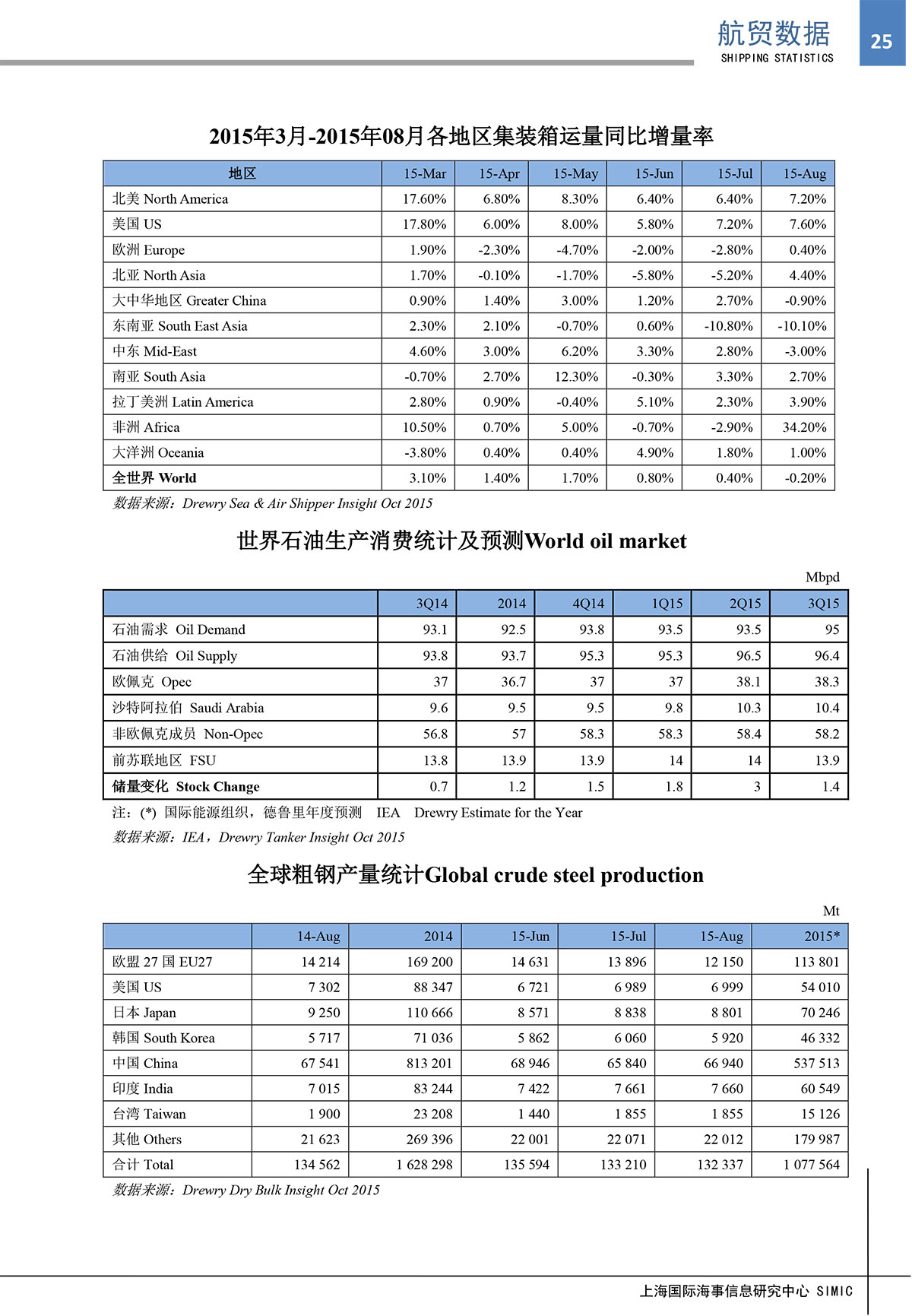 航贸数据
SHIPPING STATISTICS
25

2015年3月-2015年08月各地区集装箱运量同比增量率

| 地区 | 15-Mar | 15-Apr | 15-May | 15-Jun | 15-Jul | 15-Aug |
|---|---|---|---|---|---|---|
| 北美 North America | 17.60% | 6.80% | 8.30% | 6.40% | 6.40% | 7.20% |
| 美国 US | 17.80% | 6.00% | 8.00% | 5.80% | 7.20% | 7.60% |
| 欧洲 Europe | 1.90% | -2.30% | -4.70% | -2.00% | -2.80% | 0.40% |
| 北亚 North Asia | 1.70% | -0.10% | -1.70% | -5.80% | -5.20% | 4.40% |
| 大中华地区 Greater China | 0.90% | 1.40% | 3.00% | 1.20% | 2.70% | -0.90% |
| 东南亚 South East Asia | 2.30% | 2.10% | -0.70% | 0.60% | -10.80% | -10.10% |
| 中东 Mid-East | 4.60% | 3.00% | 6.20% | 3.30% | 2.80% | -3.00% |
| 南亚 South Asia | -0.70% | 2.70% | 12.30% | -0.30% | 3.30% | 2.70% |
| 拉丁美洲 Latin America | 2.80% | 0.90% | -0.40% | 5.10% | 2.30% | 3.90% |
| 非洲 Africa | 10.50% | 0.70% | 5.00% | -0.70% | -2.90% | 34.20% |
| 大洋洲 Oceania | -3.80% | 0.40% | 0.40% | 4.90% | 1.80% | 1.00% |
| 全世界 World | 3.10% | 1.40% | 1.70% | 0.80% | 0.40% | -0.20% |

数据来源：Drewry Sea & Air Shipper Insight Oct 2015

世界石油生产消费统计及预测World oil market

Mbpd

| | 3Q14 | 2014 | 4Q14 | 1Q15 | 2Q15 | 3Q15 |
|---|---|---|---|---|---|---|
| 石油需求 Oil Demand | 93.1 | 92.5 | 93.8 | 93.5 | 93.5 | 95 |
| 石油供给 Oil Supply | 93.8 | 93.7 | 95.3 | 95.3 | 96.5 | 96.4 |
| 欧佩克 Opec | 37 | 36.7 | 37 | 37 | 38.1 | 38.3 |
| 沙特阿拉伯 Saudi Arabia | 9.6 | 9.5 | 9.5 | 9.8 | 10.3 | 10.4 |
| 非欧佩克成员 Non-Opec | 56.8 | 57 | 58.3 | 58.3 | 58.4 | 58.2 |
| 前苏联地区 FSU | 13.8 | 13.9 | 13.9 | 14 | 14 | 13.9 |
| 储量变化 Stock Change | 0.7 | 1.2 | 1.5 | 1.8 | 3 | 1.4 |

注：(*) 国际能源组织，德鲁里年度预测 IEA Drewry Estimate for the Year
数据来源：IEA，Drewry Tanker Insight Oct 2015

全球粗钢产量统计Global crude steel production

Mt

| | 14-Aug | 2014 | 15-Jun | 15-Jul | 15-Aug | 2015* |
|---|---|---|---|---|---|---|
| 欧盟 27 国 EU27 | 14 214 | 169 200 | 14 631 | 13 896 | 12 150 | 113 801 |
| 美国 US | 7 302 | 88 347 | 6 721 | 6 989 | 6 999 | 54 010 |
| 日本 Japan | 9 250 | 110 666 | 8 571 | 8 838 | 8 801 | 70 246 |
| 韩国 South Korea | 5 717 | 71 036 | 5 862 | 6 060 | 5 920 | 46 332 |
| 中国 China | 67 541 | 813 201 | 68 946 | 65 840 | 66 940 | 537 513 |
| 印度 India | 7 015 | 83 244 | 7 422 | 7 661 | 7 660 | 60 549 |
| 台湾 Taiwan | 1 900 | 23 208 | 1 440 | 1 855 | 1 855 | 15 126 |
| 其他 Others | 21 623 | 269 396 | 22 001 | 22 071 | 22 012 | 179 987 |
| 合计 Total | 134 562 | 1 628 298 | 135 594 | 133 210 | 132 337 | 1 077 564 |

数据来源：Drewry Dry Bulk Insight Oct 2015

上海国际海事信息研究中心 SIMIC